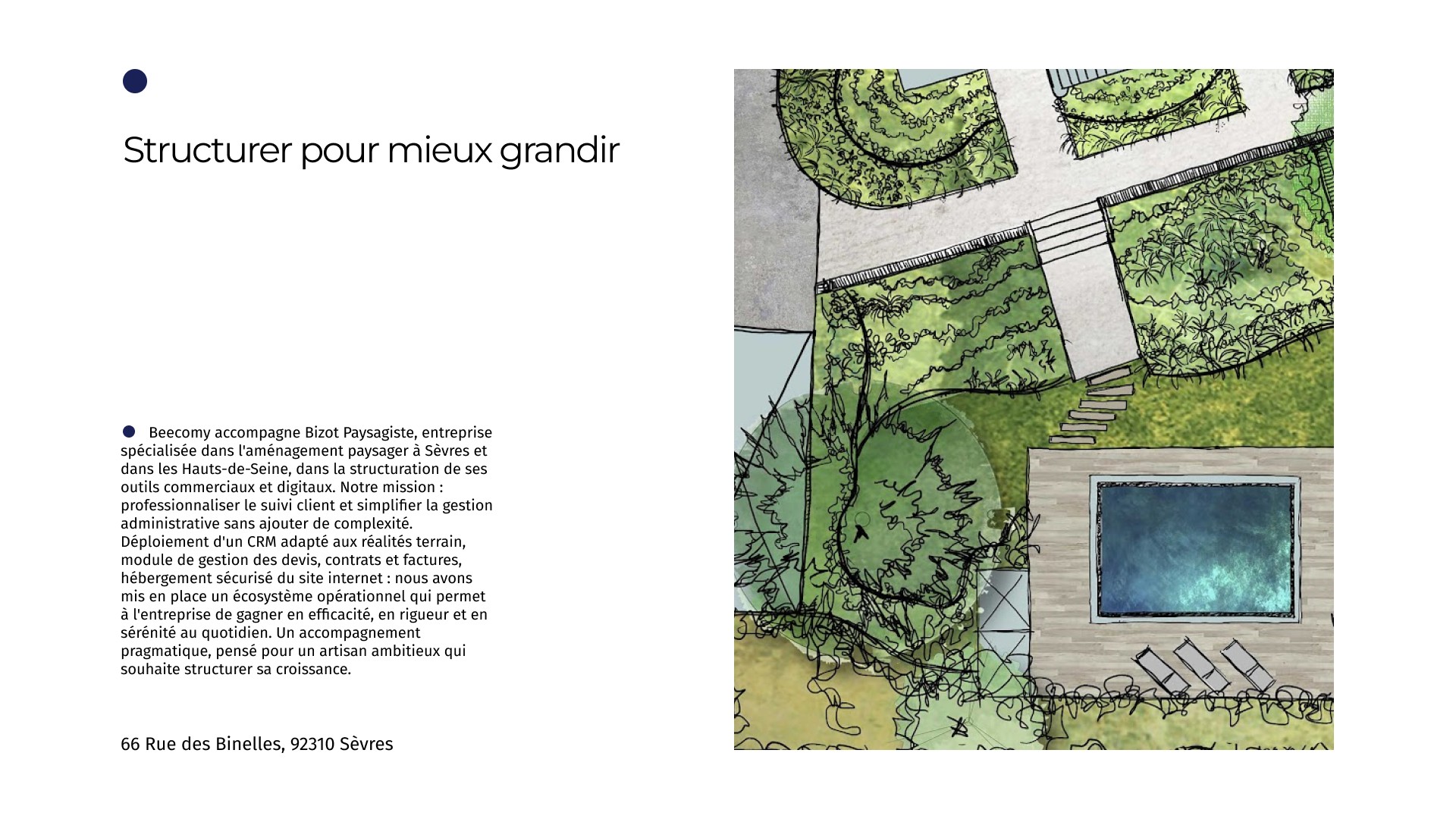 Structurer pour mieux grandir

Beecomy accompagne Bizot Paysagiste, entreprise spécialisée dans l'aménagement paysager à Sèvres et dans les Hauts-de-Seine, dans la structuration de ses outils commerciaux et digitaux. Notre mission : professionnaliser le suivi client et simplifier la gestion administrative sans ajouter de complexité. Déploiement d'un CRM adapté aux réalités terrain, module de gestion des devis, contrats et factures, hébergement sécurisé du site internet : nous avons mis en place un écosystème opérationnel qui permet à l'entreprise de gagner en efficacité, en rigueur et en sérénité au quotidien. Un accompagnement pragmatique, pensé pour un artisan ambitieux qui souhaite structurer sa croissance.

66 Rue des Binelles, 92310 Sèvres